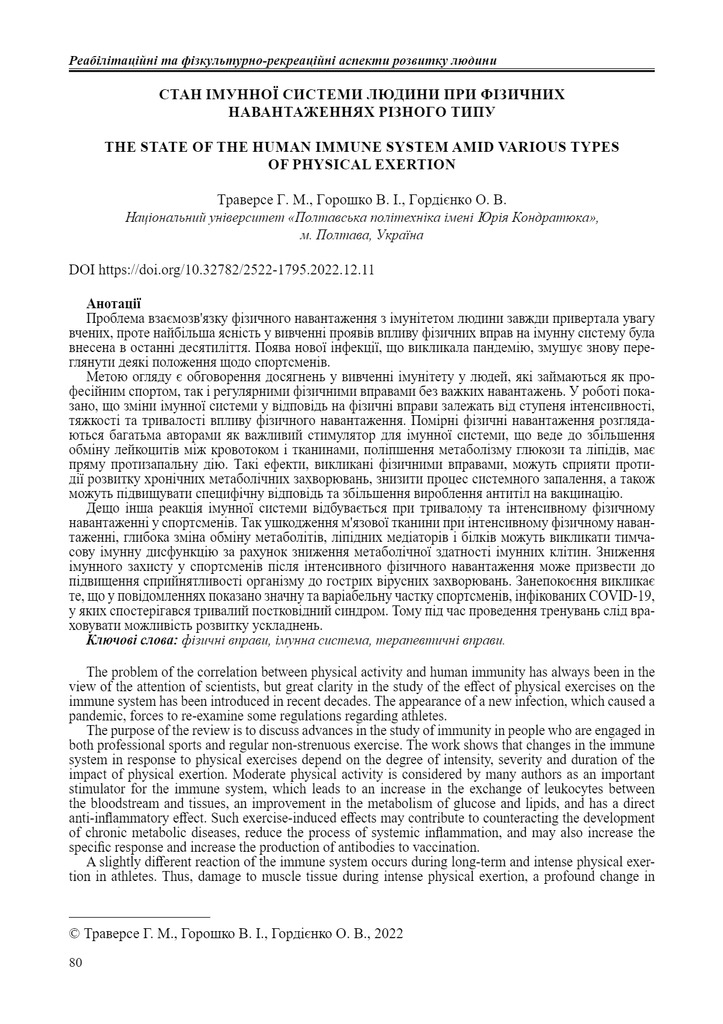 Реабілітаційні та фізкультурно-рекреаційні аспекти розвитку людини

СТАН ІМУННОЇ СИСТЕМИ ЛЮДИНИ ПРИ ФІЗИЧНИХ НАВАНТАЖЕННЯХ РІЗНОГО ТИПУ

THE STATE OF THE HUMAN IMMUNE SYSTEM AMID VARIOUS TYPES OF PHYSICAL EXERTION

Траверсе Г. М., Горошко В. І., Гордієнко О. В.
Національний університет «Полтавська політехніка імені Юрія Кондратюка», м. Полтава, Україна

DOI https://doi.org/10.32782/2522-1795.2022.12.11

Анотації
Проблема взаємозв'язку фізичного навантаження з імунітетом людини завжди привертала увагу вчених, проте найбільша ясність у вивченні проявів впливу фізичних вправ на імунну систему була внесена в останні десятиліття. Поява нової інфекції, що викликала пандемію, змушує знову переглянути деякі положення щодо спортсменів.

Метою огляду є обговорення досягнень у вивченні імунітету у людей, які займаються як професійним спортом, так і регулярними фізичними вправами без важких навантажень. У роботі показано, що зміни імунної системи у відповідь на фізичні вправи залежать від ступеня інтенсивності, тяжкості та тривалості впливу фізичного навантаження. Помірні фізичні навантаження розглядаються багатьма авторами як важливий стимулятор для імунної системи, що веде до збільшення обміну лейкоцитів між кровотоком і тканинами, поліпшення метаболізму глюкози та ліпідів, має пряму протизапальну дію. Такі ефекти, викликані фізичними вправами, можуть сприяти протидії розвитку хронічних метаболічних захворювань, знизити процес системного запалення, а також можуть підвищувати специфічну відповідь та збільшення вироблення антитіл на вакцинацію.

Дещо інша реакція імунної системи відбувається при тривалому та інтенсивному фізичному навантаженні у спортсменів. Так ушкодження м'язової тканини при інтенсивному фізичному навантаженні, глибока зміна обміну метаболітів, ліпідних медіаторів і білків можуть викликати тимчасову імунну дисфункцію за рахунок зниження метаболічної здатності імунних клітин. Зниження імунного захисту у спортсменів після інтенсивного фізичного навантаження може призвести до підвищення сприйнятливості організму до гострих вірусних захворювань. Занепокоєння викликає те, що у повідомленнях показано значну та варіабельну частку спортсменів, інфікованих COVID-19, у яких спостерігався тривалий постковідний синдром. Тому під час проведення тренувань слід враховувати можливість розвитку ускладнень.
Ключові слова: фізичні вправи, імунна система, терапевтичні вправи.

The problem of the correlation between physical activity and human immunity has always been in the view of the attention of scientists, but great clarity in the study of the effect of physical exercises on the immune system has been introduced in recent decades. The appearance of a new infection, which caused a pandemic, forces to re-examine some regulations regarding athletes.

The purpose of the review is to discuss advances in the study of immunity in people who are engaged in both professional sports and regular non-strenuous exercise. The work shows that changes in the immune system in response to physical exercises depend on the degree of intensity, severity and duration of the impact of physical exertion. Moderate physical activity is considered by many authors as an important stimulator for the immune system, which leads to an increase in the exchange of leukocytes between the bloodstream and tissues, an improvement in the metabolism of glucose and lipids, and has a direct anti-inflammatory effect. Such exercise-induced effects may contribute to counteracting the development of chronic metabolic diseases, reduce the process of systemic inflammation, and may also increase the specific response and increase the production of antibodies to vaccination.

A slightly different reaction of the immune system occurs during long-term and intense physical exertion in athletes. Thus, damage to muscle tissue during intense physical exertion, a profound change in

© Траверсе Г. М., Горошко В. І., Гордієнко О. В., 2022

80